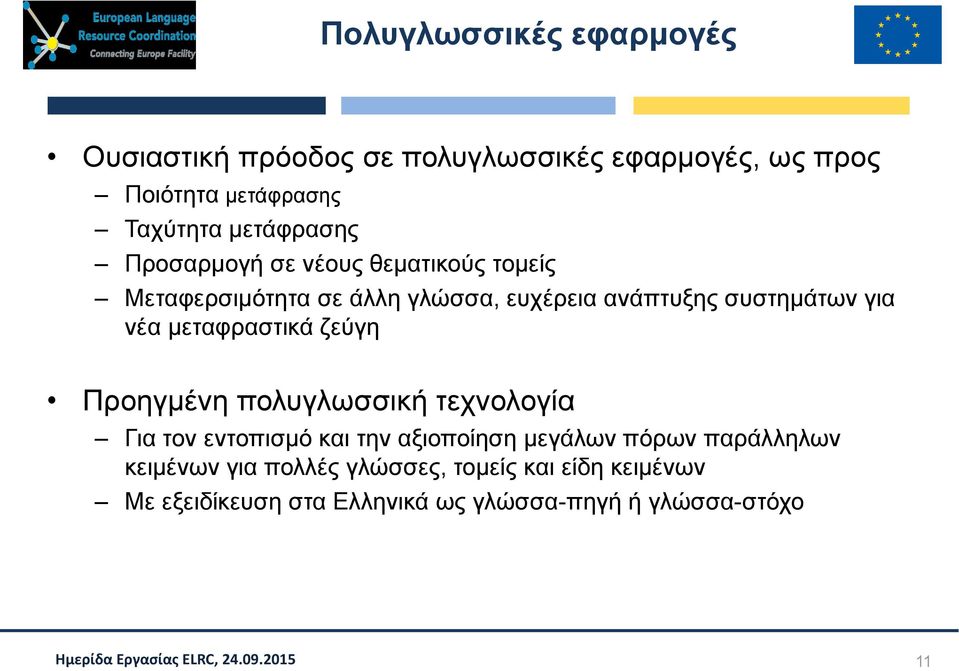 European Language
Resource Coordination
Connecting Europe Facility

Πολυγλωσσικές εφαρμογές

• Ουσιαστική πρόοδος σε πολυγλωσσικές εφαρμογές, ως προς
– Ποιότητα μετάφρασης
– Ταχύτητα μετάφρασης
– Προσαρμογή σε νέους θεματικούς τομείς
– Μεταφερσιμότητα σε άλλη γλώσσα, ευχέρεια ανάπτυξης συστημάτων για νέα μεταφραστικά ζεύγη

• Προηγμένη πολυγλωσσική τεχνολογία
– Για τον εντοπισμό και την αξιοποίηση μεγάλων πόρων παράλληλων κειμένων για πολλές γλώσσες, τομείς και είδη κειμένων
– Με εξειδίκευση στα Ελληνικά ως γλώσσα-πηγή ή γλώσσα-στόχο

Ημερίδα Εργασίας ELRC, 24.09.2015

11